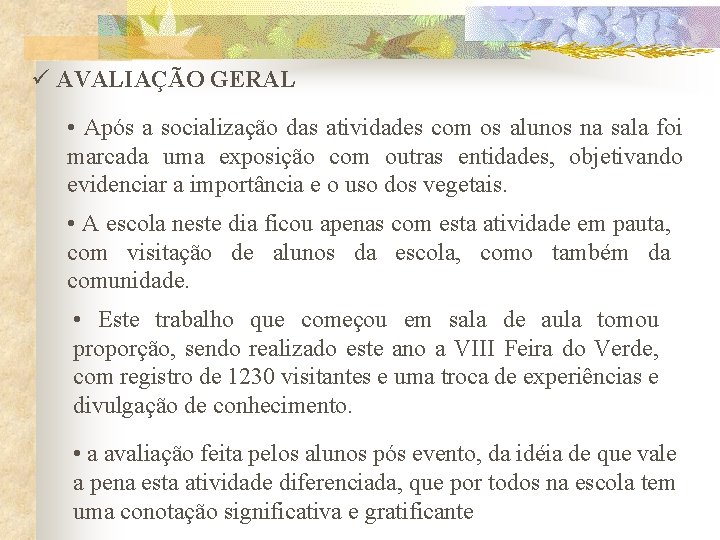 ✓ AVALIAÇÃO GERAL

• Após a socialização das atividades com os alunos na sala foi marcada uma exposição com outras entidades, objetivando evidenciar a importância e o uso dos vegetais.

• A escola neste dia ficou apenas com esta atividade em pauta, com visitação de alunos da escola, como também da comunidade.

• Este trabalho que começou em sala de aula tomou proporção, sendo realizado este ano a VIII Feira do Verde, com registro de 1230 visitantes e uma troca de experiências e divulgação de conhecimento.

• a avaliação feita pelos alunos pós evento, da idéia de que vale a pena esta atividade diferenciada, que por todos na escola tem uma conotação significativa e gratificante